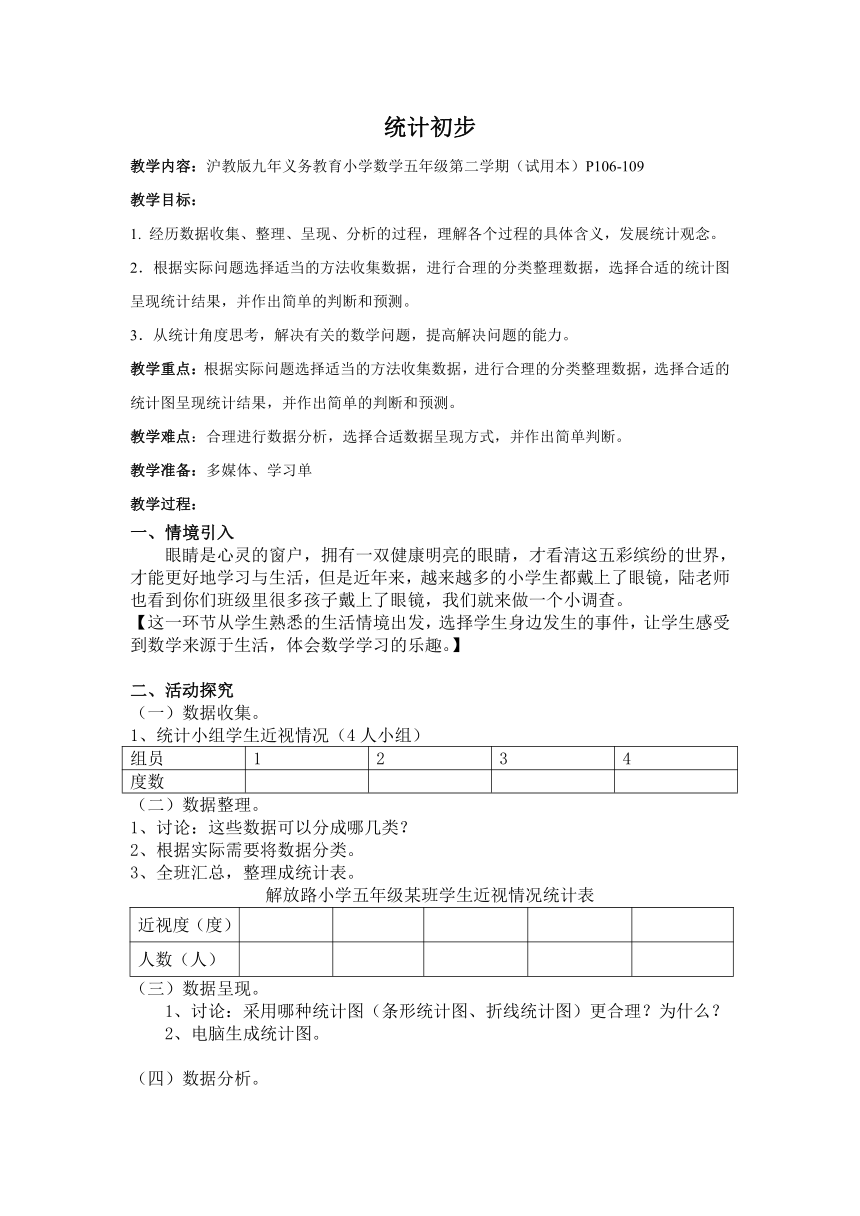 统计初步

教学内容：沪教版九年义务教育小学数学五年级第二学期（试用本）P106-109

教学目标：

1. 经历数据收集、整理、呈现、分析的过程，理解各个过程的具体含义，发展统计观念。

2．根据实际问题选择适当的方法收集数据，进行合理的分类整理数据，选择合适的统计图呈现统计结果，并作出简单的判断和预测。

3．从统计角度思考，解决有关的数学问题，提高解决问题的能力。

教学重点：根据实际问题选择适当的方法收集数据，进行合理的分类整理数据，选择合适的统计图呈现统计结果，并作出简单的判断和预测。

教学难点：合理进行数据分析，选择合适数据呈现方式，并作出简单判断。

教学准备：多媒体、学习单

教学过程：

一、情境引入

眼睛是心灵的窗户，拥有一双健康明亮的眼睛，才看清这五彩缤纷的世界，才能更好地学习与生活，但是近年来，越来越多的小学生都戴上了眼镜，陆老师也看到你们班级里很多孩子戴上了眼镜，我们就来做一个小调查。

【这一环节从学生熟悉的生活情境出发，选择学生身边发生的事件，让学生感受到数学来源于生活，体会数学学习的乐趣。】

二、活动探究

（一）数据收集。

1、统计小组学生近视情况（4 人小组）

| 组员 | 1 | 2 | 3 | 4 |
|---|---|---|---|---|
| 度数 | | | | |

（二）数据整理。

1、讨论：这些数据可以分成哪几类？

2、根据实际需要将数据分类。

3、全班汇总，整理成统计表。

解放路小学五年级某班学生近视情况统计表

| 近视度（度） | | | | | |
|---|---|---|---|---|---|
| 人数（人） | | | | | |

（三）数据呈现。

1、讨论：采用哪种统计图（条形统计图、折线统计图）更合理？为什么？

2、电脑生成统计图。

（四）数据分析。